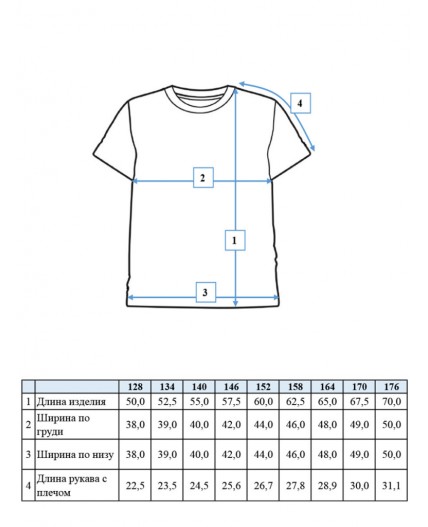 4

2

1

3

| | | 128 | 134 | 140 | 146 | 152 | 158 | 164 | 170 | 176 |
|---|---|---|---|---|---|---|---|---|---|---|
| 1 | Длина изделия | 50,0 | 52,5 | 55,0 | 57,5 | 60,0 | 62,5 | 65,0 | 67,5 | 70,0 |
| 2 | Ширина по груди | 38,0 | 39,0 | 40,0 | 42,0 | 44,0 | 46,0 | 48,0 | 49,0 | 50,0 |
| 3 | Ширина по низу | 38,0 | 39,0 | 40,0 | 42,0 | 44,0 | 46,0 | 48,0 | 49,0 | 50,0 |
| 4 | Длина рукава с плечом | 22,5 | 23,5 | 24,5 | 25,6 | 26,7 | 27,8 | 28,9 | 30,0 | 31,1 |